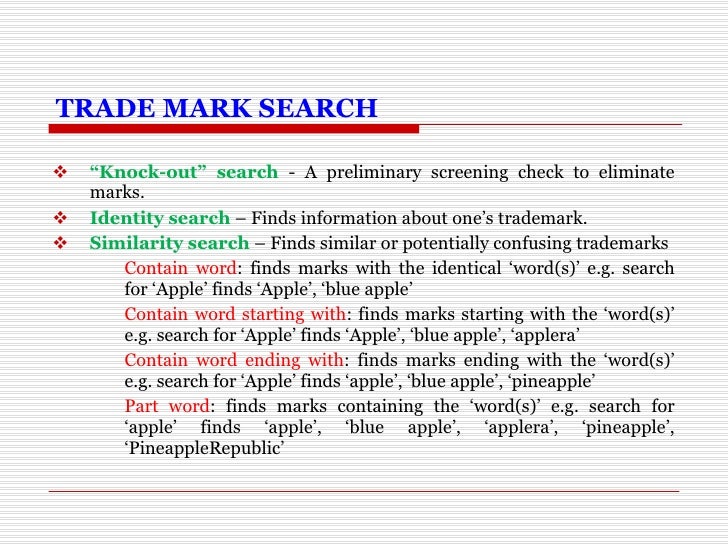 TRADE MARK SEARCH

❖ “Knock-out” search - A preliminary screening check to eliminate marks.

❖ Identity search – Finds information about one’s trademark.

❖ Similarity search – Finds similar or potentially confusing trademarks

Contain word: finds marks with the identical ‘word(s)’ e.g. search for ‘Apple’ finds ‘Apple’, ‘blue apple’

Contain word starting with: finds marks starting with the ‘word(s)’ e.g. search for ‘Apple’ finds ‘Apple’, ‘blue apple’, ‘applera’

Contain word ending with: finds marks ending with the ‘word(s)’ e.g. search for ‘Apple’ finds ‘apple’, ‘blue apple’, ‘pineapple’

Part word: finds marks containing the ‘word(s)’ e.g. search for ‘apple’ finds ‘apple’, ‘blue apple’, ‘applera’, ‘pineapple’, ‘PineappleRepublic’